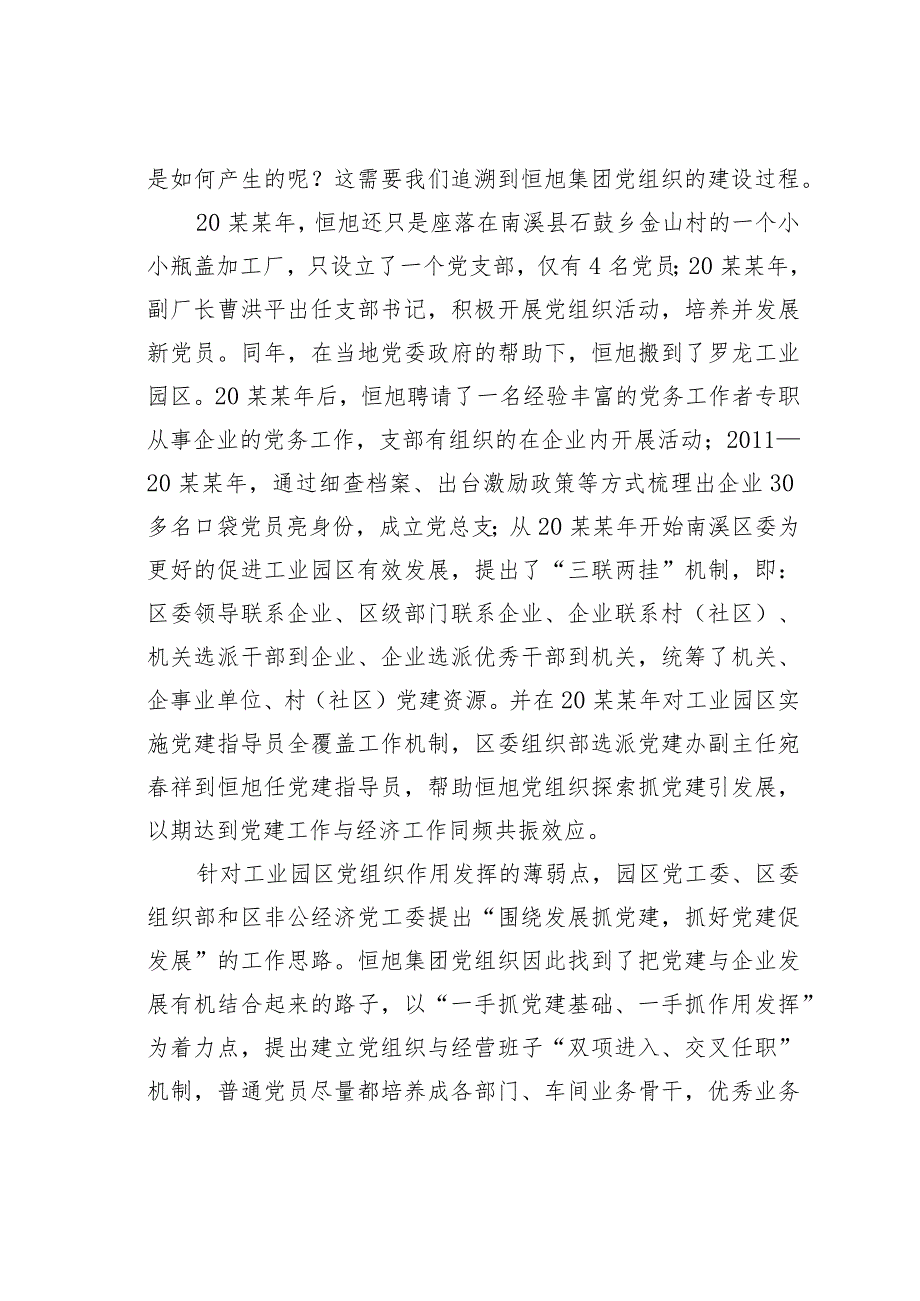 是如何产生的呢？这需要我们追溯到恒旭集团党组织的建设过程。

20某某年，恒旭还只是座落在南溪县石鼓乡金山村的一个小小瓶盖加工厂，只设立了一个党支部，仅有4名党员;20某某年，副厂长曹洪平出任支部书记，积极开展党组织活动，培养并发展新党员。同年，在当地党委政府的帮助下，恒旭搬到了罗龙工业园区。20某某年后，恒旭聘请了一名经验丰富的党务工作者专职从事企业的党务工作，支部有组织的在企业内开展活动；2011—20某某年，通过细查档案、出台激励政策等方式梳理出企业30多名口袋党员亮身份，成立党总支；从20某某年开始南溪区委为更好的促进工业园区有效发展，提出了“三联两挂”机制，即：区委领导联系企业、区级部门联系企业、企业联系村（社区）、机关选派干部到企业、企业选派优秀干部到机关，统筹了机关、企事业单位、村（社区）党建资源。并在20某某年对工业园区实施党建指导员全覆盖工作机制，区委组织部选派党建办副主任宛春祥到恒旭任党建指导员，帮助恒旭党组织探索抓党建引发展，以期达到党建工作与经济工作同频共振效应。

针对工业园区党组织作用发挥的薄弱点，园区党工委、区委组织部和区非公经济党工委提出“围绕发展抓党建，抓好党建促发展”的工作思路。恒旭集团党组织因此找到了把党建与企业发展有机结合起来的路子，以“一手抓党建基础、一手抓作用发挥”为着力点，提出建立党组织与经营班子“双项进入、交叉任职”机制，普通党员尽量都培养成各部门、车间业务骨干，优秀业务